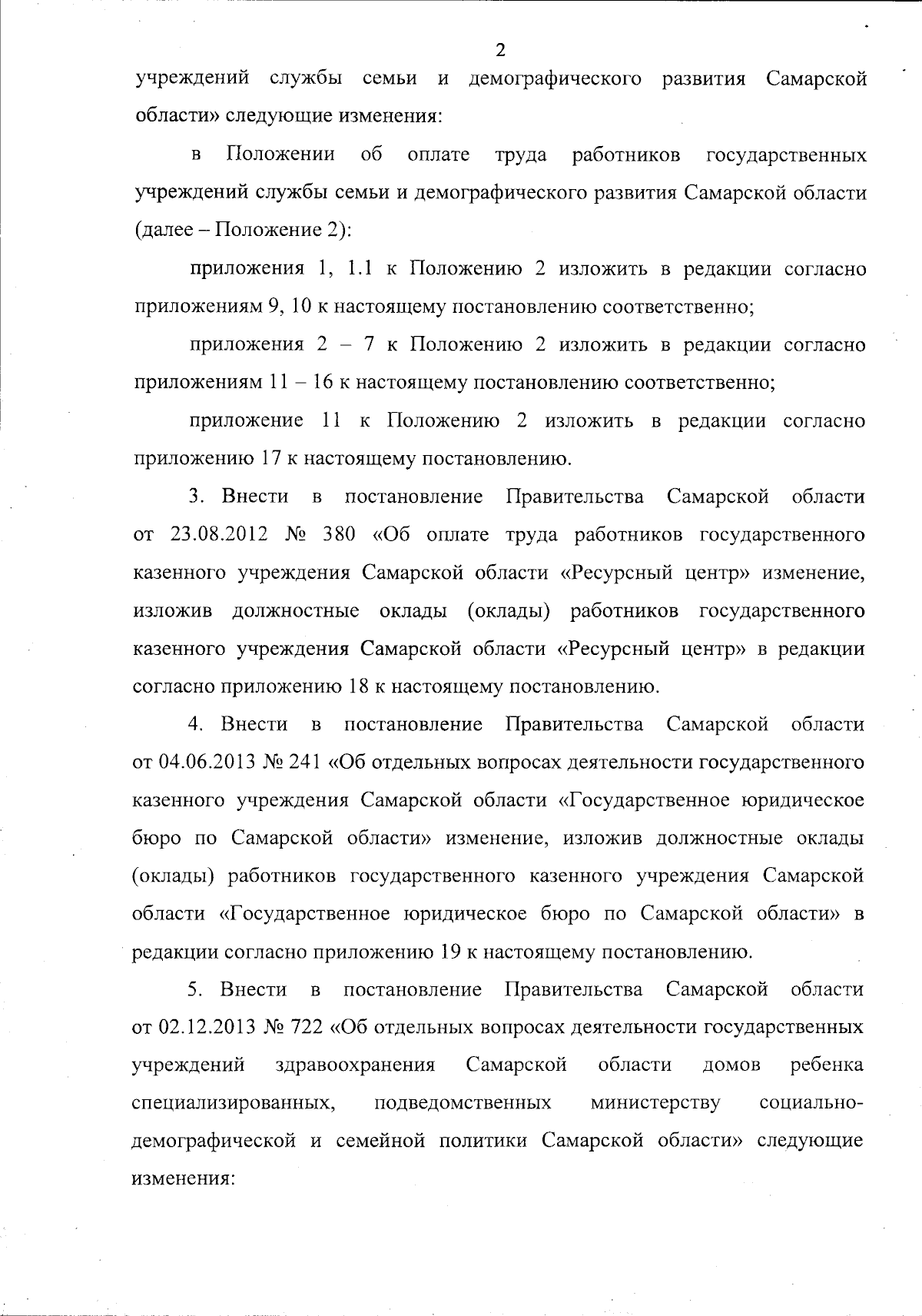 2

учреждений службы семьи и демографического развития Самарской области» следующие изменения:

в Положении об оплате труда работников государственных учреждений службы семьи и демографического развития Самарской области (далее – Положение 2):

приложения 1, 1.1 к Положению 2 изложить в редакции согласно приложениям 9, 10 к настоящему постановлению соответственно;

приложения 2 – 7 к Положению 2 изложить в редакции согласно приложениям 11 – 16 к настоящему постановлению соответственно;

приложение 11 к Положению 2 изложить в редакции согласно приложению 17 к настоящему постановлению.

3. Внести в постановление Правительства Самарской области от 23.08.2012 № 380 «Об оплате труда работников государственного казенного учреждения Самарской области «Ресурсный центр» изменение, изложив должностные оклады (оклады) работников государственного казенного учреждения Самарской области «Ресурсный центр» в редакции согласно приложению 18 к настоящему постановлению.

4. Внести в постановление Правительства Самарской области от 04.06.2013 № 241 «Об отдельных вопросах деятельности государственного казенного учреждения Самарской области «Государственное юридическое бюро по Самарской области» изменение, изложив должностные оклады (оклады) работников государственного казенного учреждения Самарской области «Государственное юридическое бюро по Самарской области» в редакции согласно приложению 19 к настоящему постановлению.

5. Внести в постановление Правительства Самарской области от 02.12.2013 № 722 «Об отдельных вопросах деятельности государственных учреждений здравоохранения Самарской области домов ребенка специализированных, подведомственных министерству социально-демографической и семейной политики Самарской области» следующие изменения: